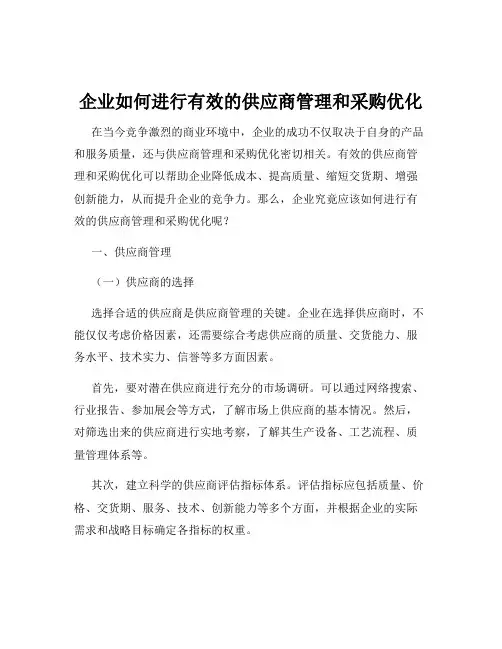 企业如何进行有效的供应商管理和采购优化

在当今竞争激烈的商业环境中，企业的成功不仅取决于自身的产品和服务质量，还与供应商管理和采购优化密切相关。有效的供应商管理和采购优化可以帮助企业降低成本、提高质量、缩短交货期、增强创新能力，从而提升企业的竞争力。那么，企业究竟应该如何进行有效的供应商管理和采购优化呢？

一、供应商管理

（一）供应商的选择

选择合适的供应商是供应商管理的关键。企业在选择供应商时，不能仅仅考虑价格因素，还需要综合考虑供应商的质量、交货能力、服务水平、技术实力、信誉等多方面因素。

首先，要对潜在供应商进行充分的市场调研。可以通过网络搜索、行业报告、参加展会等方式，了解市场上供应商的基本情况。然后，对筛选出来的供应商进行实地考察，了解其生产设备、工艺流程、质量管理体系等。

其次，建立科学的供应商评估指标体系。评估指标应包括质量、价格、交货期、服务、技术、创新能力等多个方面，并根据企业的实际需求和战略目标确定各指标的权重。